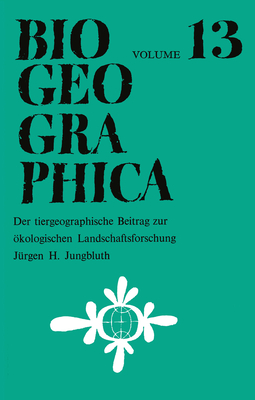 BIO GEO GRA PHICA

VOLUME 13

Der tiergeographische Beitrag zur ökologischen Landschaftsforschung
Jürgen H. Jungbluth